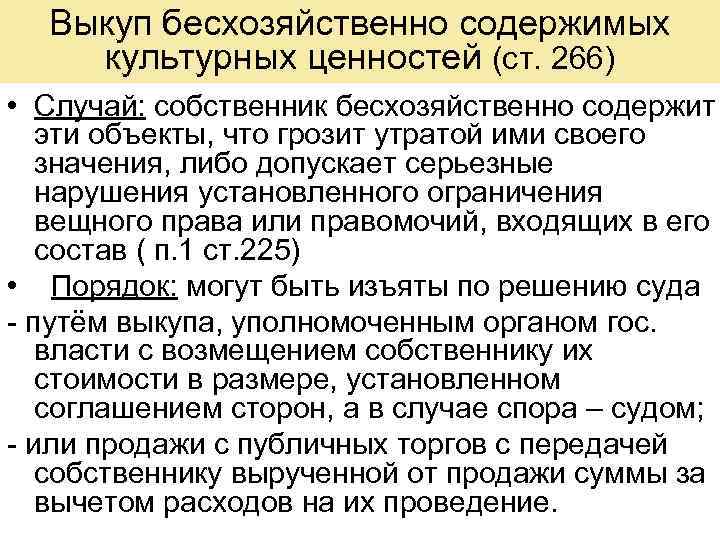 Выкуп бесхозяйственно содержимых культурных ценностей (ст. 266)

• Случай: собственник бесхозяйственно содержит эти объекты, что грозит утратой ими своего значения, либо допускает серьезные нарушения установленного ограничения вещного права или правомочий, входящих в его состав ( п.1 ст.225)

• Порядок: могут быть изъяты по решению суда

- путём выкупа, уполномоченным органом гос. власти с возмещением собственнику их стоимости в размере, установленном соглашением сторон, а в случае спора – судом;

- или продажи с публичных торгов с передачей собственнику вырученной от продажи суммы за вычетом расходов на их проведение.